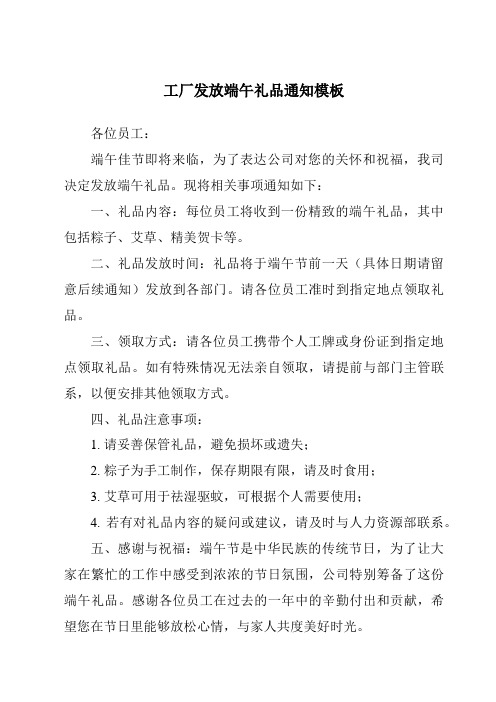 工厂发放端午礼品通知模板

各位员工：

端午佳节即将来临，为了表达公司对您的关怀和祝福，我司决定发放端午礼品。现将相关事项通知如下：

一、礼品内容：每位员工将收到一份精致的端午礼品，其中包括粽子、艾草、精美贺卡等。

二、礼品发放时间：礼品将于端午节前一天（具体日期请留意后续通知）发放到各部门。请各位员工准时到指定地点领取礼品。

三、领取方式：请各位员工携带个人工牌或身份证到指定地点领取礼品。如有特殊情况无法亲自领取，请提前与部门主管联系，以便安排其他领取方式。

四、礼品注意事项：

1. 请妥善保管礼品，避免损坏或遗失；

2. 粽子为手工制作，保存期限有限，请及时食用；

3. 艾草可用于祛湿驱蚊，可根据个人需要使用；

4. 若有对礼品内容的疑问或建议，请及时与人力资源部联系。

五、感谢与祝福：端午节是中华民族的传统节日，为了让大家在繁忙的工作中感受到浓浓的节日氛围，公司特别筹备了这份端午礼品。感谢各位员工在过去的一年中的辛勤付出和贡献，希望您在节日里能够放松心情，与家人共度美好时光。